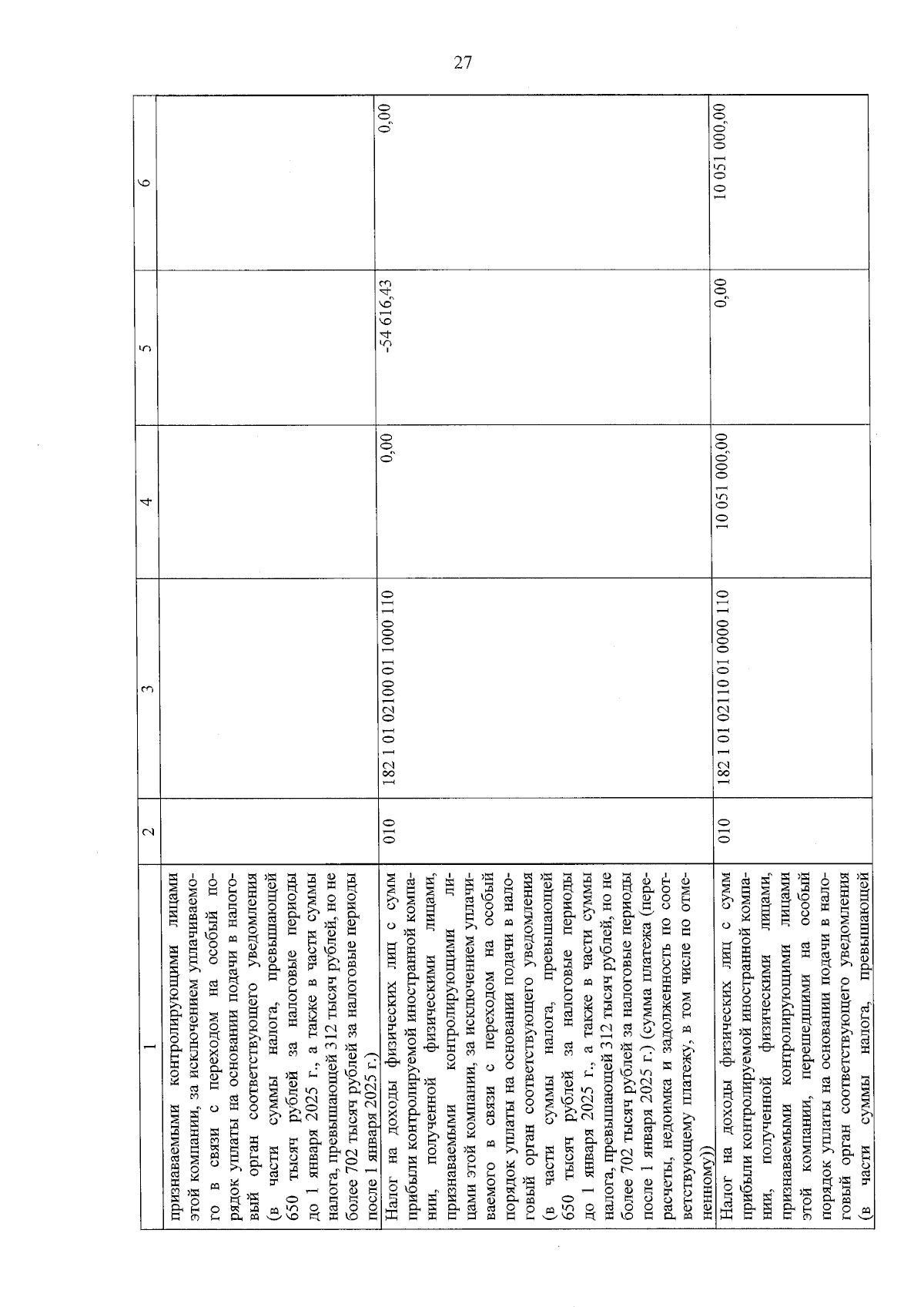 27

| 1 | 2 | 3 | 4 | 5 | 6 |
|---|---|---|---|---|---|
| признаваемыми контролирующими лицами этой компании, за исключением уплачиваемого в связи с переходом на особый порядок уплаты на основании подачи в налоговый орган соответствующего уведомления (в части суммы налога, превышающей 650 тысяч рублей за налоговые периоды до 1 января 2025 г., а также в части суммы налога, превышающей 312 тысяч рублей, но не более 702 тысяч рублей за налоговые периоды после 1 января 2025 г.) | | | | | |
| Налог на доходы физических лиц с сумм прибыли контролируемой иностранной компании, полученной физическими лицами, признаваемыми контролирующими лицами этой компании, за исключением уплачиваемого в связи с переходом на особый порядок уплаты на основании подачи в налоговый орган соответствующего уведомления (в части суммы налога, превышающей 650 тысяч рублей за налоговые периоды до 1 января 2025 г., а также в части суммы налога, превышающей 312 тысяч рублей, но не более 702 тысяч рублей за налоговые периоды после 1 января 2025 г.) (сумма платежа (перерасчеты, недоимка и задолженность по соответствующему платежу, в том числе по отмененному)) | 010 | 182 1 01 02100 01 1000 110 | 0,00 | -54 616,43 | 0,00 |
| Налог на доходы физических лиц с сумм прибыли контролируемой иностранной компании, полученной физическими лицами, признаваемыми контролирующими лицами этой компании, перешедшими на особый порядок уплаты на основании подачи в налоговый орган соответствующего уведомления (в части суммы налога, превышающей | 010 | 182 1 01 02110 01 0000 110 | 10 051 000,00 | 0,00 | 10 051 000,00 |